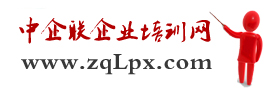 中企联企业培训网
www.zqLpx.com